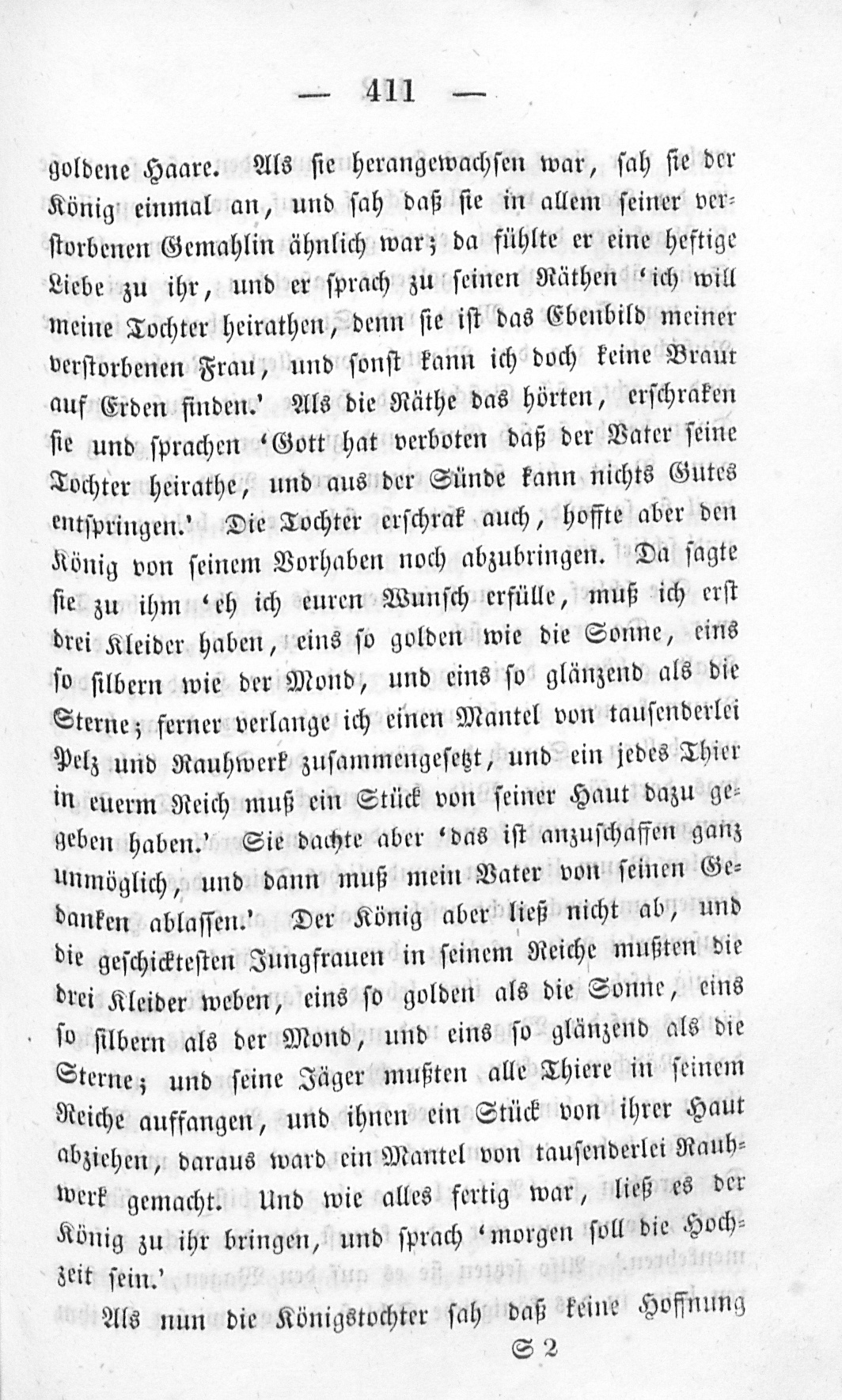 — 411 —

goldene Haare. Als sie herangewachsen war, sah sie der König einmal an, und sah daß sie in allem seiner verstorbenen Gemahlin ähnlich war; da fühlte er eine heftige Liebe zu ihr, und er sprach zu seinen Räthen 'ich will meine Tochter heirathen, denn sie ist das Ebenbild meiner verstorbenen Frau, und sonst kann ich doch keine Braut auf Erden finden.' Als die Räthe das hörten, erschraken sie und sprachen 'Gott hat verboten daß der Vater seine Tochter heirathe, und aus der Sünde kann nichts Gutes entspringen.' Die Tochter erschrak auch, hoffte aber den König von seinem Vorhaben noch abzubringen. Da sagte sie zu ihm 'eh ich euren Wunsch erfülle, muß ich erst drei Kleider haben, eins so golden wie die Sonne, eins so silbern wie der Mond, und eins so glänzend als die Sterne; ferner verlange ich einen Mantel von tausenderlei Pelz und Rauhwerk zusammengesetzt, und ein jedes Thier in euerm Reich muß ein Stück von seiner Haut dazu gegeben haben.' Sie dachte aber 'das ist anzuschaffen ganz unmöglich, und dann muß mein Vater von seinen Gedanken ablassen.' Der König aber ließ nicht ab, und die geschicktesten Jungfrauen in seinem Reiche mußten die drei Kleider weben, eins so golden als die Sonne, eins so silbern als der Mond, und eins so glänzend als die Sterne; und seine Jäger mußten alle Thiere in seinem Reiche auffangen, und ihnen ein Stück von ihrer Haut abziehen, daraus ward ein Mantel von tausenderlei Rauhwerk gemacht. Und wie alles fertig war, ließ es der König zu ihr bringen, und sprach 'morgen soll die Hochzeit sein.'

Als nun die Königstochter sah daß keine Hoffnung

S 2